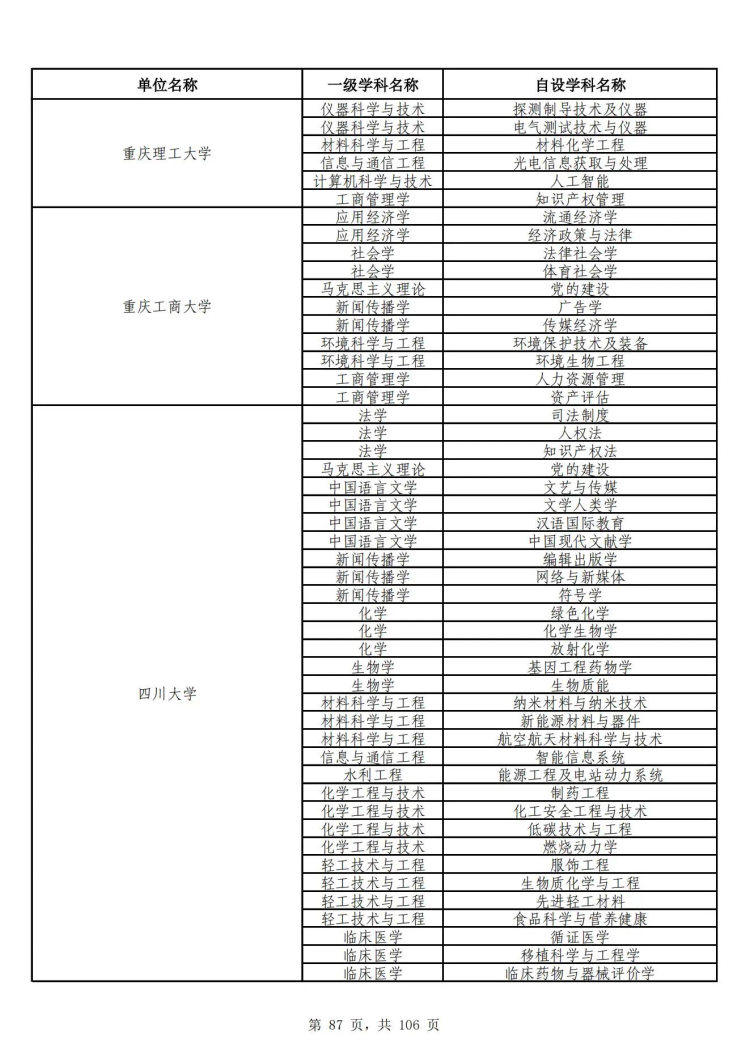 | 单位名称 | 一级学科名称 | 自设学科名称 |
|---|---|---|
| 重庆理工大学 | 仪器科学与技术 | 探测制导技术及仪器 |
| | 仪器科学与技术 | 电气测试技术与仪器 |
| | 材料科学与工程 | 材料化学工程 |
| | 信息与通信工程 | 光电信息获取与处理 |
| | 计算机科学与技术 | 人工智能 |
| | 工商管理学 | 知识产权管理 |
| 重庆工商大学 | 应用经济学 | 流通经济学 |
| | 应用经济学 | 经济政策与法律 |
| | 社会学 | 法律社会学 |
| | 社会学 | 体育社会学 |
| | 马克思主义理论 | 党的建设 |
| | 新闻传播学 | 广告学 |
| | 新闻传播学 | 传媒经济学 |
| | 环境科学与工程 | 环境保护技术及装备 |
| | 环境科学与工程 | 环境生物工程 |
| | 工商管理学 | 人力资源管理 |
| | 工商管理学 | 资产评估 |
| 四川大学 | 法学 | 司法制度 |
| | 法学 | 人权法 |
| | 法学 | 知识产权法 |
| | 马克思主义理论 | 党的建设 |
| | 中国语言文学 | 文艺与传媒 |
| | 中国语言文学 | 文学人类学 |
| | 中国语言文学 | 汉语国际教育 |
| | 中国语言文学 | 中国现代文献学 |
| | 新闻传播学 | 编辑出版学 |
| | 新闻传播学 | 网络与新媒体 |
| | 新闻传播学 | 符号学 |
| | 化学 | 绿色化学 |
| | 化学 | 化学生物学 |
| | 化学 | 放射化学 |
| | 生物学 | 基因工程药物学 |
| | 生物学 | 生物质能 |
| | 材料科学与工程 | 纳米材料与纳米技术 |
| | 材料科学与工程 | 新能源材料与器件 |
| | 材料科学与工程 | 航空航天材料科学与技术 |
| | 信息与通信工程 | 智能信息系统 |
| | 水利工程 | 能源工程及电站动力系统 |
| | 化学工程与技术 | 制药工程 |
| | 化学工程与技术 | 化工安全工程与技术 |
| | 化学工程与技术 | 低碳技术与工程 |
| | 化学工程与技术 | 燃烧动力学 |
| | 轻工技术与工程 | 服饰工程 |
| | 轻工技术与工程 | 生物质化学与工程 |
| | 轻工技术与工程 | 先进轻工材料 |
| | 轻工技术与工程 | 食品科学与营养健康 |
| | 临床医学 | 循证医学 |
| | 临床医学 | 移植科学与工程学 |
| | 临床医学 | 临床药物与器械评价学 |

第 87 页，共 106 页